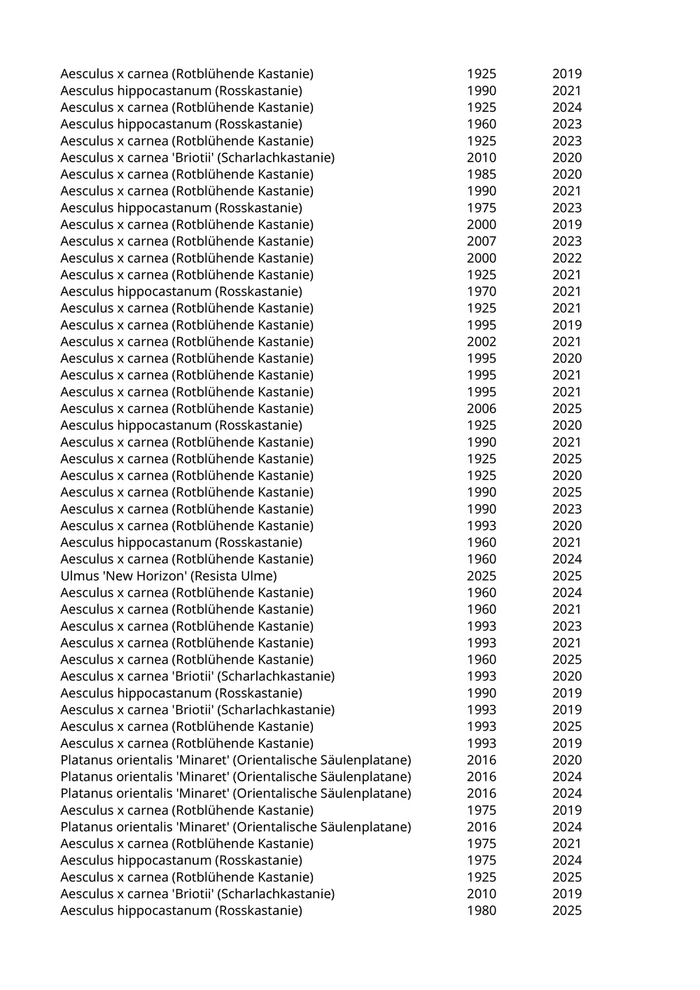 | | | |
|---|---|---|
| Aesculus x carnea (Rotblühende Kastanie) | 1925 | 2019 |
| Aesculus hippocastanum (Rosskastanie) | 1990 | 2021 |
| Aesculus x carnea (Rotblühende Kastanie) | 1925 | 2024 |
| Aesculus hippocastanum (Rosskastanie) | 1960 | 2023 |
| Aesculus x carnea (Rotblühende Kastanie) | 1925 | 2023 |
| Aesculus x carnea 'Briotii' (Scharlachkastanie) | 2010 | 2020 |
| Aesculus x carnea (Rotblühende Kastanie) | 1985 | 2020 |
| Aesculus x carnea (Rotblühende Kastanie) | 1990 | 2021 |
| Aesculus hippocastanum (Rosskastanie) | 1975 | 2023 |
| Aesculus x carnea (Rotblühende Kastanie) | 2000 | 2019 |
| Aesculus x carnea (Rotblühende Kastanie) | 2007 | 2023 |
| Aesculus x carnea (Rotblühende Kastanie) | 2000 | 2022 |
| Aesculus x carnea (Rotblühende Kastanie) | 1925 | 2021 |
| Aesculus hippocastanum (Rosskastanie) | 1970 | 2021 |
| Aesculus x carnea (Rotblühende Kastanie) | 1925 | 2021 |
| Aesculus x carnea (Rotblühende Kastanie) | 1995 | 2019 |
| Aesculus x carnea (Rotblühende Kastanie) | 2002 | 2021 |
| Aesculus x carnea (Rotblühende Kastanie) | 1995 | 2020 |
| Aesculus x carnea (Rotblühende Kastanie) | 1995 | 2021 |
| Aesculus x carnea (Rotblühende Kastanie) | 1995 | 2021 |
| Aesculus x carnea (Rotblühende Kastanie) | 2006 | 2025 |
| Aesculus hippocastanum (Rosskastanie) | 1925 | 2020 |
| Aesculus x carnea (Rotblühende Kastanie) | 1990 | 2021 |
| Aesculus x carnea (Rotblühende Kastanie) | 1925 | 2025 |
| Aesculus x carnea (Rotblühende Kastanie) | 1925 | 2020 |
| Aesculus x carnea (Rotblühende Kastanie) | 1990 | 2025 |
| Aesculus x carnea (Rotblühende Kastanie) | 1990 | 2023 |
| Aesculus x carnea (Rotblühende Kastanie) | 1993 | 2020 |
| Aesculus hippocastanum (Rosskastanie) | 1960 | 2021 |
| Aesculus x carnea (Rotblühende Kastanie) | 1960 | 2024 |
| Ulmus 'New Horizon' (Resista Ulme) | 2025 | 2025 |
| Aesculus x carnea (Rotblühende Kastanie) | 1960 | 2024 |
| Aesculus x carnea (Rotblühende Kastanie) | 1960 | 2021 |
| Aesculus x carnea (Rotblühende Kastanie) | 1993 | 2023 |
| Aesculus x carnea (Rotblühende Kastanie) | 1993 | 2021 |
| Aesculus x carnea (Rotblühende Kastanie) | 1960 | 2025 |
| Aesculus x carnea 'Briotii' (Scharlachkastanie) | 1993 | 2020 |
| Aesculus hippocastanum (Rosskastanie) | 1990 | 2019 |
| Aesculus x carnea 'Briotii' (Scharlachkastanie) | 1993 | 2019 |
| Aesculus x carnea (Rotblühende Kastanie) | 1993 | 2025 |
| Aesculus x carnea (Rotblühende Kastanie) | 1993 | 2019 |
| Platanus orientalis 'Minaret' (Orientalische Säulenplatane) | 2016 | 2020 |
| Platanus orientalis 'Minaret' (Orientalische Säulenplatane) | 2016 | 2024 |
| Platanus orientalis 'Minaret' (Orientalische Säulenplatane) | 2016 | 2024 |
| Aesculus x carnea (Rotblühende Kastanie) | 1975 | 2019 |
| Platanus orientalis 'Minaret' (Orientalische Säulenplatane) | 2016 | 2024 |
| Aesculus x carnea (Rotblühende Kastanie) | 1975 | 2021 |
| Aesculus hippocastanum (Rosskastanie) | 1975 | 2024 |
| Aesculus x carnea (Rotblühende Kastanie) | 1925 | 2025 |
| Aesculus x carnea 'Briotii' (Scharlachkastanie) | 2010 | 2019 |
| Aesculus hippocastanum (Rosskastanie) | 1980 | 2025 |